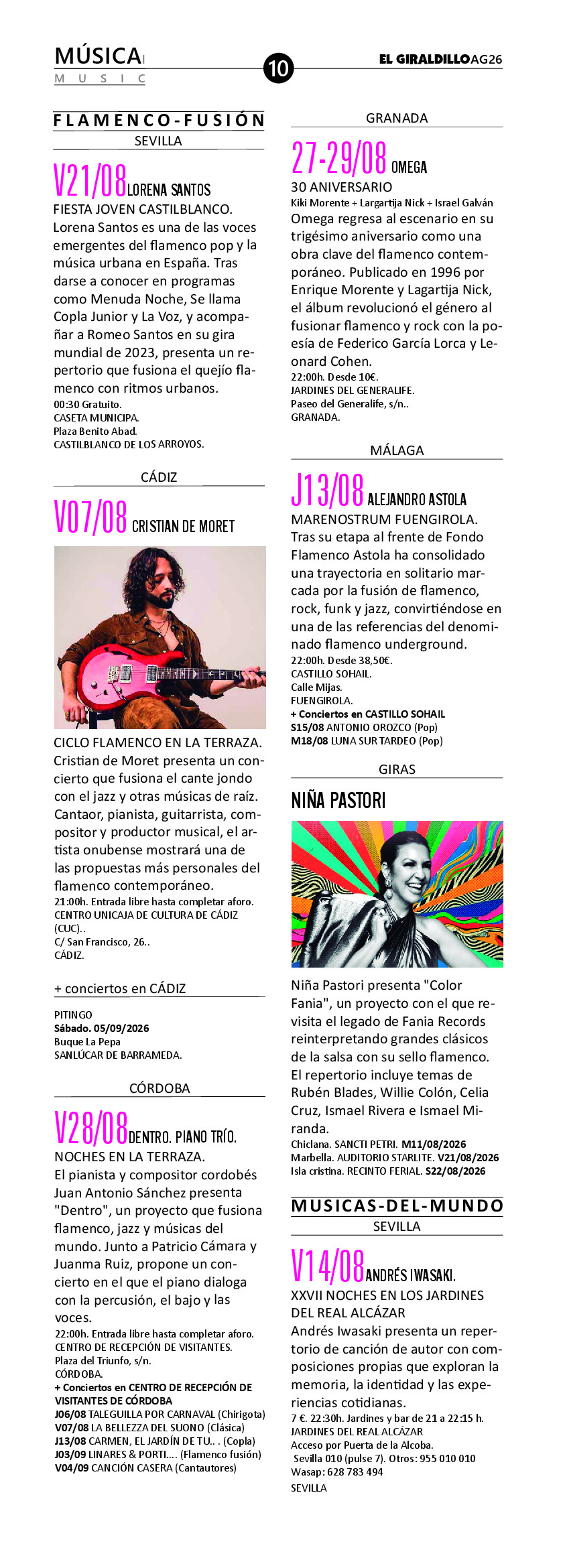 MÚSICA
MUSIC

10

EL GIRALDILLO AG26

FLAMENCO-FUSIÓN
SEVILLA

V21/08 LORENA SANTOS
FIESTA JOVEN CASTILBLANCO.
Lorena Santos es una de las voces emergentes del flamenco pop y la música urbana en España. Tras darse a conocer en programas como Menuda Noche, Se llama Copla Junior y La Voz, y acompañar a Romeo Santos en su gira mundial de 2023, presenta un repertorio que fusiona el quejío flamenco con ritmos urbanos.
00:30 Gratuito.
CASETA MUNICIPA.
Plaza Benito Abad.
CASTILBLANCO DE LOS ARROYOS.

CÁDIZ

V07/08 CRISTIAN DE MORET
CICLO FLAMENCO EN LA TERRAZA.
Cristian de Moret presenta un concierto que fusiona el cante jondo con el jazz y otras músicas de raíz. Cantaor, pianista, guitarrista, compositor y productor musical, el artista onubense mostrará una de las propuestas más personales del flamenco contemporáneo.
21:00h. Entrada libre hasta completar aforo.
CENTRO UNICAJA DE CULTURA DE CÁDIZ (CUC)..
C/ San Francisco, 26..
CÁDIZ.

+ conciertos en CÁDIZ
PITINGO
Sábado. 05/09/2026
Buque La Pepa
SANLÚCAR DE BARRAMEDA.

CÓRDOBA

V28/08 DENTRO. PIANO TRÍO.
NOCHES EN LA TERRAZA.
El pianista y compositor cordobés Juan Antonio Sánchez presenta "Dentro", un proyecto que fusiona flamenco, jazz y músicas del mundo. Junto a Patricio Cámara y Juanma Ruiz, propone un concierto en el que el piano dialoga con la percusión, el bajo y las voces.
22:00h. Entrada libre hasta completar aforo.
CENTRO DE RECEPCIÓN DE VISITANTES.
Plaza del Triunfo, s/n.
CÓRDOBA.
+ Conciertos en CENTRO DE RECEPCIÓN DE VISITANTES DE CÓRDOBA
J06/08 TALEGUILLA POR CARNAVAL (Chirigota)
V07/08 LA BELLEZZA DEL SUONO (Clásica)
J13/08 CARMEN, EL JARDÍN DE TU.. . (Copla)
J03/09 LINARES & PORTI.... (Flamenco fusión)
V04/09 CANCIÓN CASERA (Cantautores)

GRANADA

27-29/08 OMEGA
30 ANIVERSARIO
Kiki Morente + Largartija Nick + Israel Galván
Omega regresa al escenario en su trigésimo aniversario como una obra clave del flamenco contemporáneo. Publicado en 1996 por Enrique Morente y Lagartija Nick, el álbum revolucionó el género al fusionar flamenco y rock con la poesía de Federico García Lorca y Leonard Cohen.
22:00h. Desde 10€.
JARDINES DEL GENERALIFE.
Paseo del Generalife, s/n..
GRANADA.

MÁLAGA

J13/08 ALEJANDRO ASTOLA
MARENOSTRUM FUENGIROLA.
Tras su etapa al frente de Fondo Flamenco Astola ha consolidado una trayectoria en solitario marcada por la fusión de flamenco, rock, funk y jazz, convirtiéndose en una de las referencias del denominado flamenco underground.
22:00h. Desde 38,50€.
CASTILLO SOHAIL.
Calle Mijas.
FUENGIROLA.
+ Conciertos en CASTILLO SOHAIL
S15/08 ANTONIO OROZCO (Pop)
M18/08 LUNA SUR TARDEO (Pop)

GIRAS

NIÑA PASTORI
Niña Pastori presenta "Color Fania", un proyecto con el que revisita el legado de Fania Records reinterpretando grandes clásicos de la salsa con su sello flamenco. El repertorio incluye temas de Rubén Blades, Willie Colón, Celia Cruz, Ismael Rivera e Ismael Miranda.
Chiclana. SANCTI PETRI. M11/08/2026
Marbella. AUDITORIO STARLITE. V21/08/2026
Isla cristina. RECINTO FERIAL. S22/08/2026

MUSICAS-DEL-MUNDO
SEVILLA

V14/08 ANDRÉS IWASAKI.
XXVII NOCHES EN LOS JARDINES DEL REAL ALCÁZAR
Andrés Iwasaki presenta un repertorio de canción de autor con composiciones propias que exploran la memoria, la identidad y las experiencias cotidianas.
7 €. 22:30h. Jardines y bar de 21 a 22:15 h.
JARDINES DEL REAL ALCÁZAR
Acceso por Puerta de la Alcoba.
Sevilla 010 (pulse 7). Otros: 955 010 010
Wasap: 628 783 494
SEVILLA